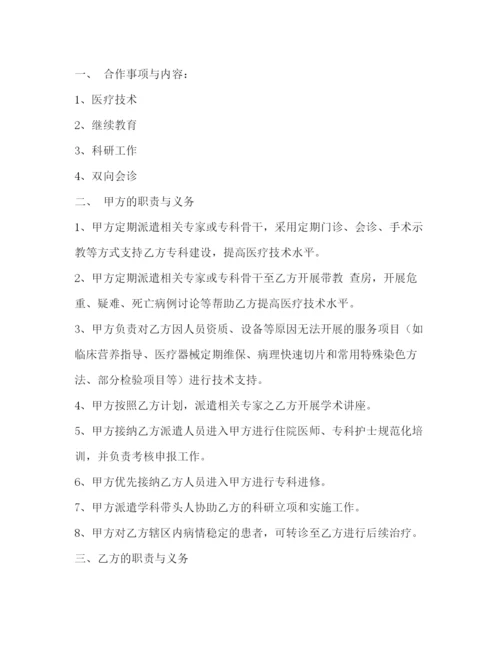 一、 合作事项与内容：

1、医疗技术

2、继续教育

3、科研工作

4、双向会诊

二、 甲方的职责与义务

1、甲方定期派遣相关专家或专科骨干，采用定期门诊、会诊、手术示教等方式支持乙方专科建设，提高医疗技术水平。

2、甲方定期派遣相关专家或专科骨干至乙方开展带教 查房，开展危重、疑难、死亡病例讨论等帮助乙方提高医疗技术水平。

3、甲方负责对乙方因人员资质、设备等原因无法开展的服务项目（如临床营养指导、医疗器械定期维保、病理快速切片和常用特殊染色方法、部分检验项目等）进行技术支持。

4、甲方按照乙方计划，派遣相关专家之乙方开展学术讲座。

5、甲方接纳乙方派遣人员进入甲方进行住院医师、专科护士规范化培训，并负责考核申报工作。

6、甲方优先接纳乙方人员进入甲方进行专科进修。

7、甲方派遣学科带头人协助乙方的科研立项和实施工作。

8、甲方对乙方辖区内病情稳定的患者，可转诊至乙方进行后续治疗。

三、乙方的职责与义务